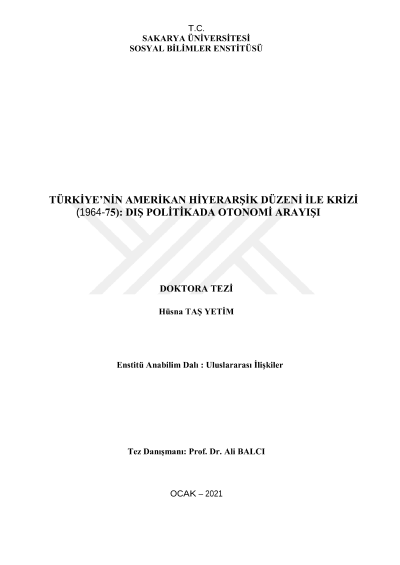 T.C.
SAKARYA ÜNİVERSİTESİ
SOSYAL BİLİMLER ENSTİTÜSÜ

TÜRKİYE'NİN AMERİKAN HİYERARŞİK DÜZENİ İLE KRİZİ (1964-75): DIŞ POLİTİKADA OTONOMİ ARAYIŞI

DOKTORA TEZİ

Hüsna TAŞ YETİM

Enstitü Anabilim Dalı : Uluslararası İlişkiler

Tez Danışmanı: Prof. Dr. Ali BALCI

OCAK – 2021